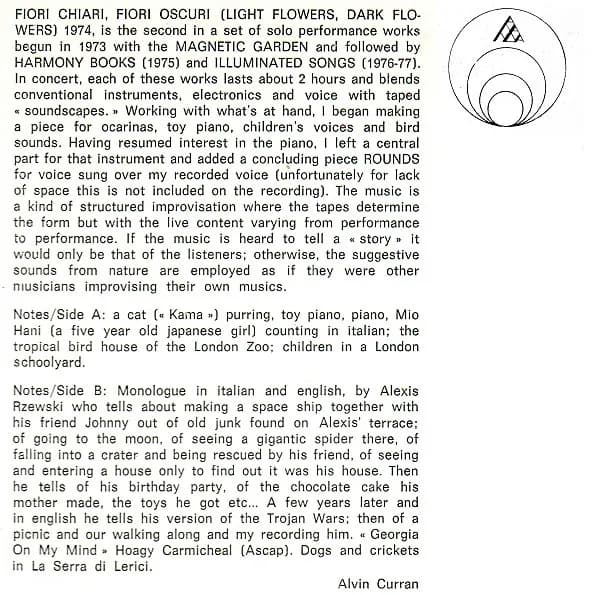 FIORI CHIARI, FIORI OSCURI (LIGHT FLOWERS, DARK FLOWERS) 1974, is the second in a set of solo performance works begun in 1973 with the MAGNETIC GARDEN and followed by HARMONY BOOKS (1975) and ILLUMINATED SONGS (1976-77). In concert, each of these works lasts about 2 hours and blends conventional instruments, electronics and voice with taped « soundscapes. » Working with what's at hand, I began making a piece for ocarinas, toy piano, children's voices and bird sounds. Having resumed interest in the piano, I left a central part for that instrument and added a concluding piece ROUNDS for voice sung over my recorded voice (unfortunately for lack of space this is not included on the recording). The music is a kind of structured improvisation where the tapes determine the form but with the live content varying from performance to performance. If the music is heard to tell a « story » it would only be that of the listeners; otherwise, the suggestive sounds from nature are employed as if they were other musicians improvising their own musics.

Notes/Side A: a cat (« Kama ») purring, toy piano, piano, Mio Hani (a five year old japanese girl) counting in italian; the tropical bird house of the London Zoo; children in a London schoolyard.

Notes/Side B: Monologue in italian and english, by Alexis Rzewski who tells about making a space ship together with his friend Johnny out of old junk found on Alexis' terrace; of going to the moon, of seeing a gigantic spider there, of falling into a crater and being rescued by his friend, of seeing and entering a house only to find out it was his house. Then he tells of his birthday party, of the chocolate cake his mother made, the toys he got etc... A few years later and in english he tells his version of the Trojan Wars; then of a picnic and our walking along and my recording him. « Georgia On My Mind » Hoagy Carmicheal (Ascap). Dogs and crickets in La Serra di Lerici.

Alvin Curran